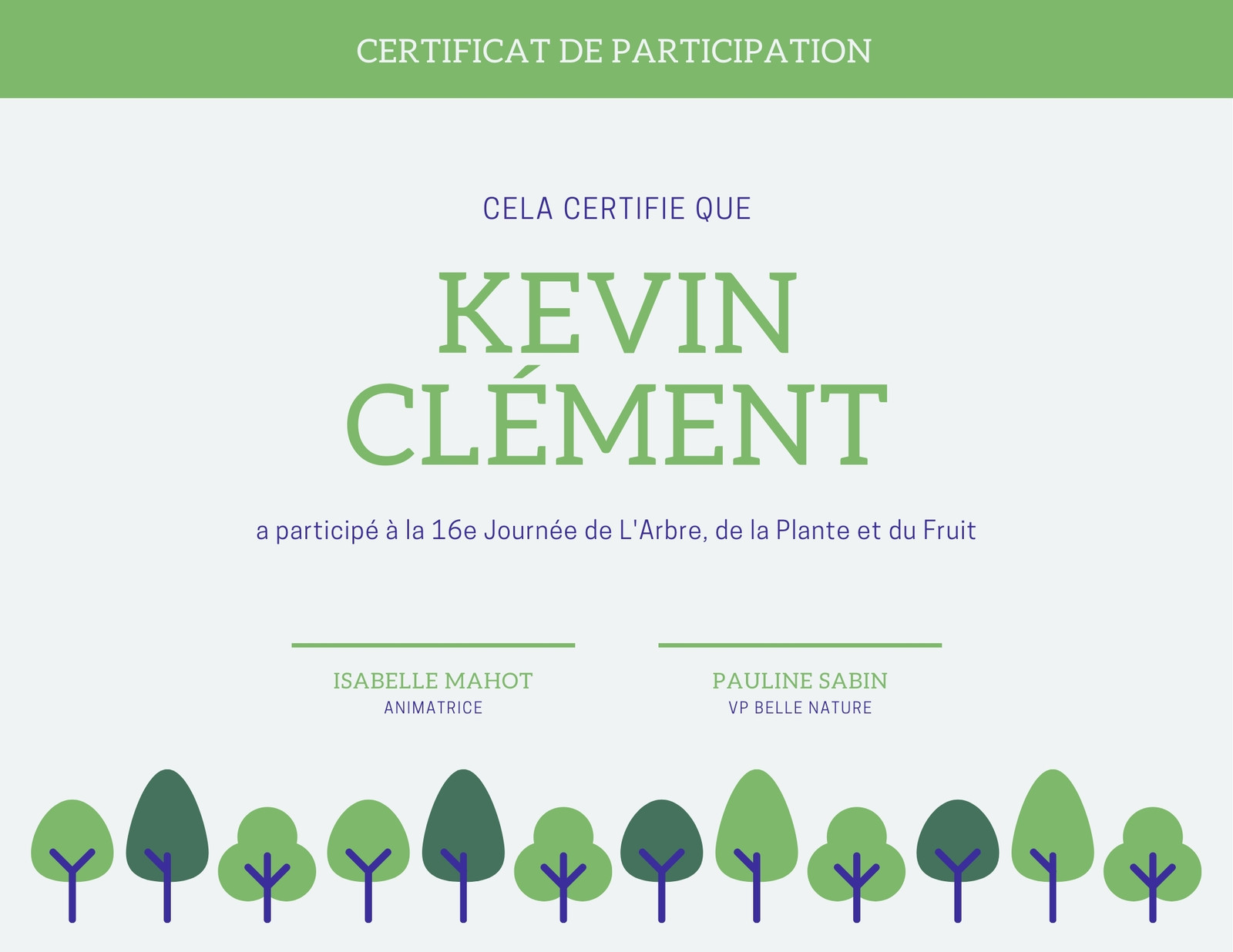 CERTIFICAT DE PARTICIPATION

CELA CERTIFIE QUE

KEVIN
CLÉMENT

a participé à la 16e Journée de L'Arbre, de la Plante et du Fruit

ISABELLE MAHOT
ANIMATRICE

PAULINE SABIN
VP BELLE NATURE